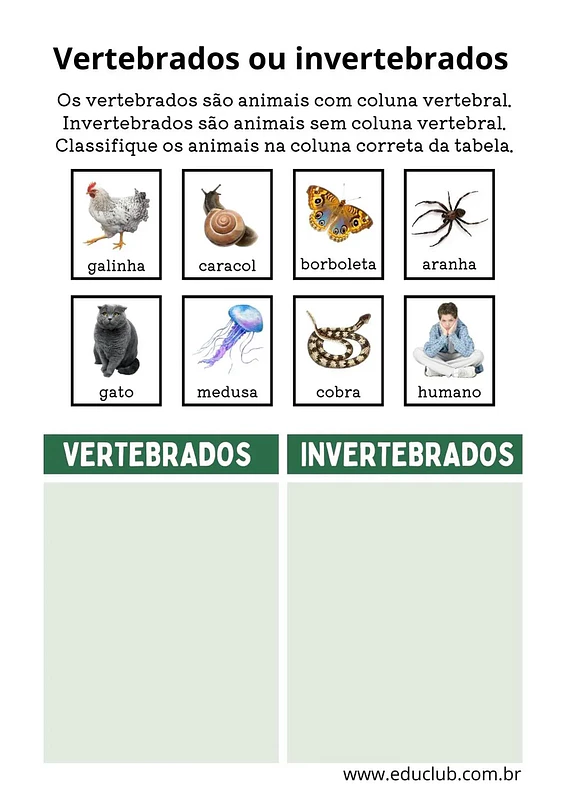 Vertebrados ou invertebrados

Os vertebrados são animais com coluna vertebral. Invertebrados são animais sem coluna vertebral. Classifique os animais na coluna correta da tabela.

galinha

caracol

borboleta

aranha

gato

medusa

cobra

humano

| VERTEBRADOS | INVERTEBRADOS |
|---|---|
| | |

www.educlub.com.br